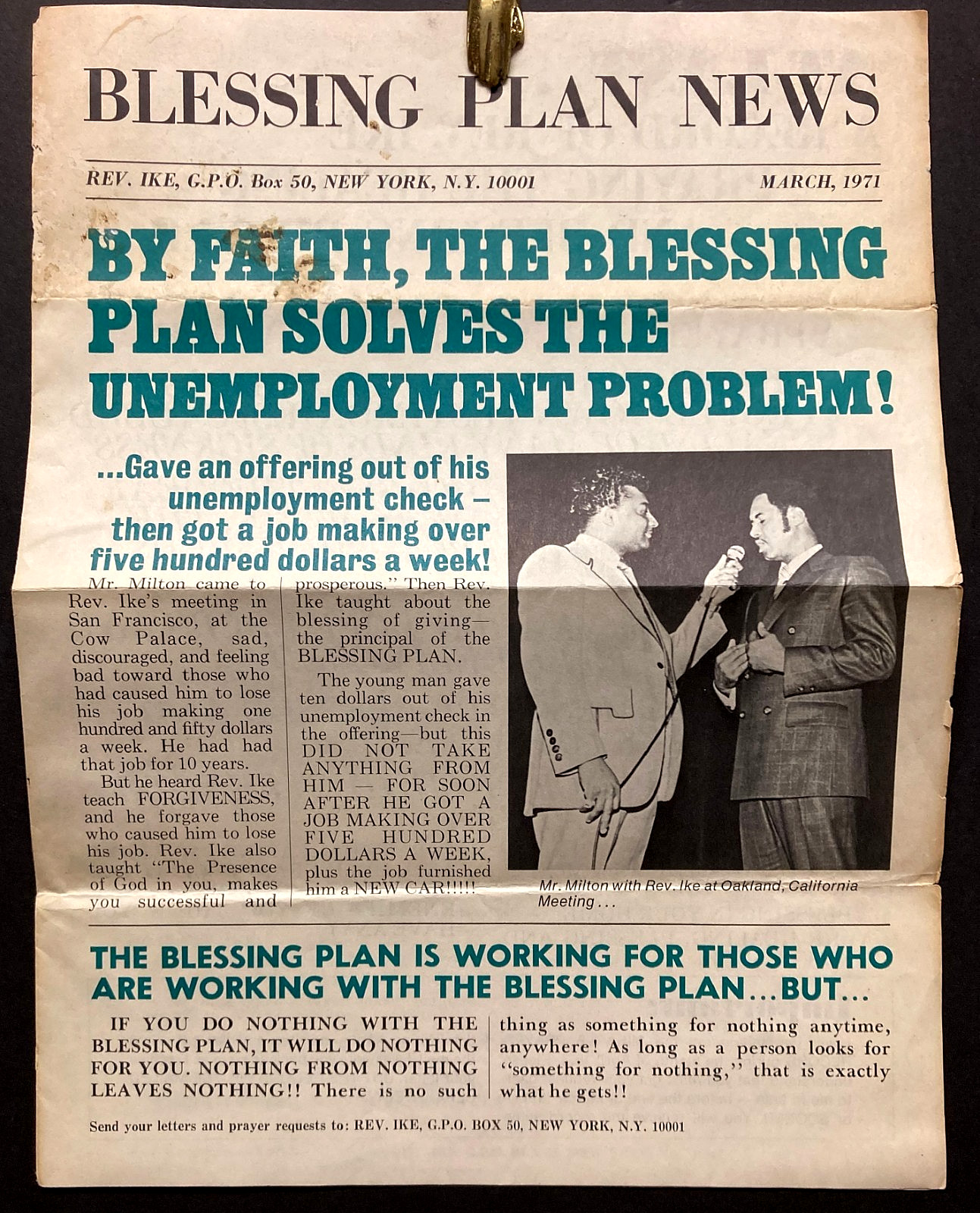 BLESSING PLAN NEWS

REV. IKE, G.P.O. Box 50, NEW YORK, N.Y. 10001

MARCH, 1971

BY FAITH, THE BLESSING PLAN SOLVES THE UNEMPLOYMENT PROBLEM!

...Gave an offering out of his unemployment check – then got a job making over five hundred dollars a week!

Mr. Milton came to Rev. Ike's meeting in San Francisco, at the Cow Palace, sad, discouraged, and feeling bad toward those who had caused him to lose his job making one hundred and fifty dollars a week. He had had that job for 10 years.

But he heard Rev. Ike teach FORGIVENESS, and he forgave those who caused him to lose his job. Rev. Ike also taught "The Presence of God in you, makes you successful and prosperous." Then Rev. Ike taught about the blessing of giving—the principal of the BLESSING PLAN.

The young man gave ten dollars out of his unemployment check in the offering—but this DID NOT TAKE ANYTHING FROM HIM — FOR SOON AFTER HE GOT A JOB MAKING OVER FIVE HUNDRED DOLLARS A WEEK, plus the job furnished him a NEW CAR!!!!!

Mr. Milton with Rev. Ike at Oakland, California Meeting . . .

THE BLESSING PLAN IS WORKING FOR THOSE WHO ARE WORKING WITH THE BLESSING PLAN...BUT...

IF YOU DO NOTHING WITH THE BLESSING PLAN, IT WILL DO NOTHING FOR YOU. NOTHING FROM NOTHING LEAVES NOTHING!! There is no such thing as something for nothing anytime, anywhere! As long as a person looks for "something for nothing," that is exactly what he gets!!

Send your letters and prayer requests to: REV. IKE, G.P.O. BOX 50, NEW YORK, N.Y. 10001